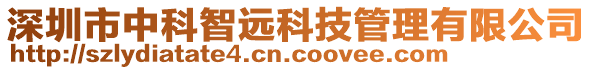 深圳市中科智远科技管理有限公司
http://szlydiatate4.cn.coovee.com